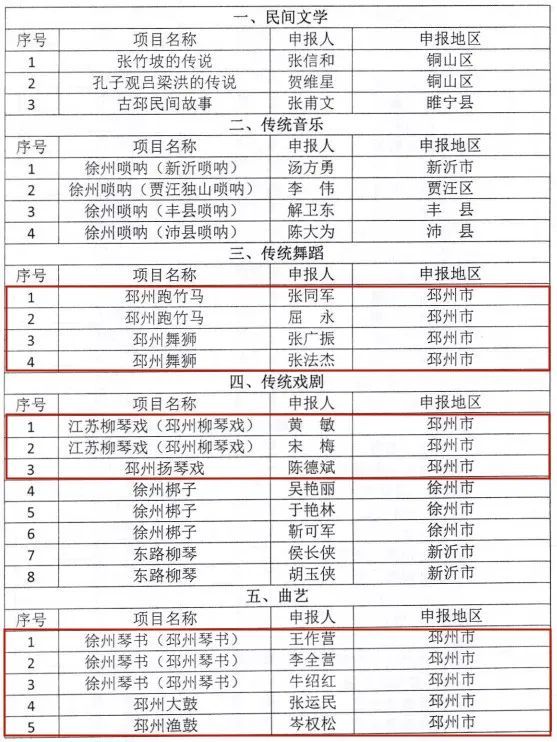 一、民间文学

| 序号 | 项目名称 | 申报人 | 申报地区 |
|---|---|---|---|
| 1 | 张竹坡的传说 | 张信和 | 铜山区 |
| 2 | 孔子观吕梁洪的传说 | 贺维星 | 铜山区 |
| 3 | 古邳民间故事 | 张甫文 | 睢宁县 |

二、传统音乐

| 序号 | 项目名称 | 申报人 | 申报地区 |
|---|---|---|---|
| 1 | 徐州唢呐（新沂唢呐） | 汤方勇 | 新沂市 |
| 2 | 徐州唢呐（贾汪独山唢呐） | 李　伟 | 贾汪区 |
| 3 | 徐州唢呐（丰县唢呐） | 解卫东 | 丰　县 |
| 4 | 徐州唢呐（沛县唢呐） | 陈大为 | 沛　县 |

三、传统舞蹈

| 序号 | 项目名称 | 申报人 | 申报地区 |
|---|---|---|---|
| 1 | 邳州跑竹马 | 张同军 | 邳州市 |
| 2 | 邳州跑竹马 | 屈　永 | 邳州市 |
| 3 | 邳州舞狮 | 张广振 | 邳州市 |
| 4 | 邳州舞狮 | 张法杰 | 邳州市 |

四、传统戏剧

| 序号 | 项目名称 | 申报人 | 申报地区 |
|---|---|---|---|
| 1 | 江苏柳琴戏（邳州柳琴戏） | 黄　敏 | 邳州市 |
| 2 | 江苏柳琴戏（邳州柳琴戏） | 宋　梅 | 邳州市 |
| 3 | 邳州扬琴戏 | 陈德斌 | 邳州市 |
| 4 | 徐州梆子 | 吴艳丽 | 徐州市 |
| 5 | 徐州梆子 | 于艳林 | 徐州市 |
| 6 | 徐州梆子 | 靳可军 | 徐州市 |
| 7 | 东路柳琴 | 侯长侠 | 新沂市 |
| 8 | 东路柳琴 | 胡玉侠 | 新沂市 |

五、曲艺

| 序号 | 项目名称 | 申报人 | 申报地区 |
|---|---|---|---|
| 1 | 徐州琴书（邳州琴书） | 王作营 | 邳州市 |
| 2 | 徐州琴书（邳州琴书） | 李全营 | 邳州市 |
| 3 | 徐州琴书（邳州琴书） | 牛绍红 | 邳州市 |
| 4 | 邳州大鼓 | 张运民 | 邳州市 |
| 5 | 邳州渔鼓 | 岑权松 | 邳州市 |